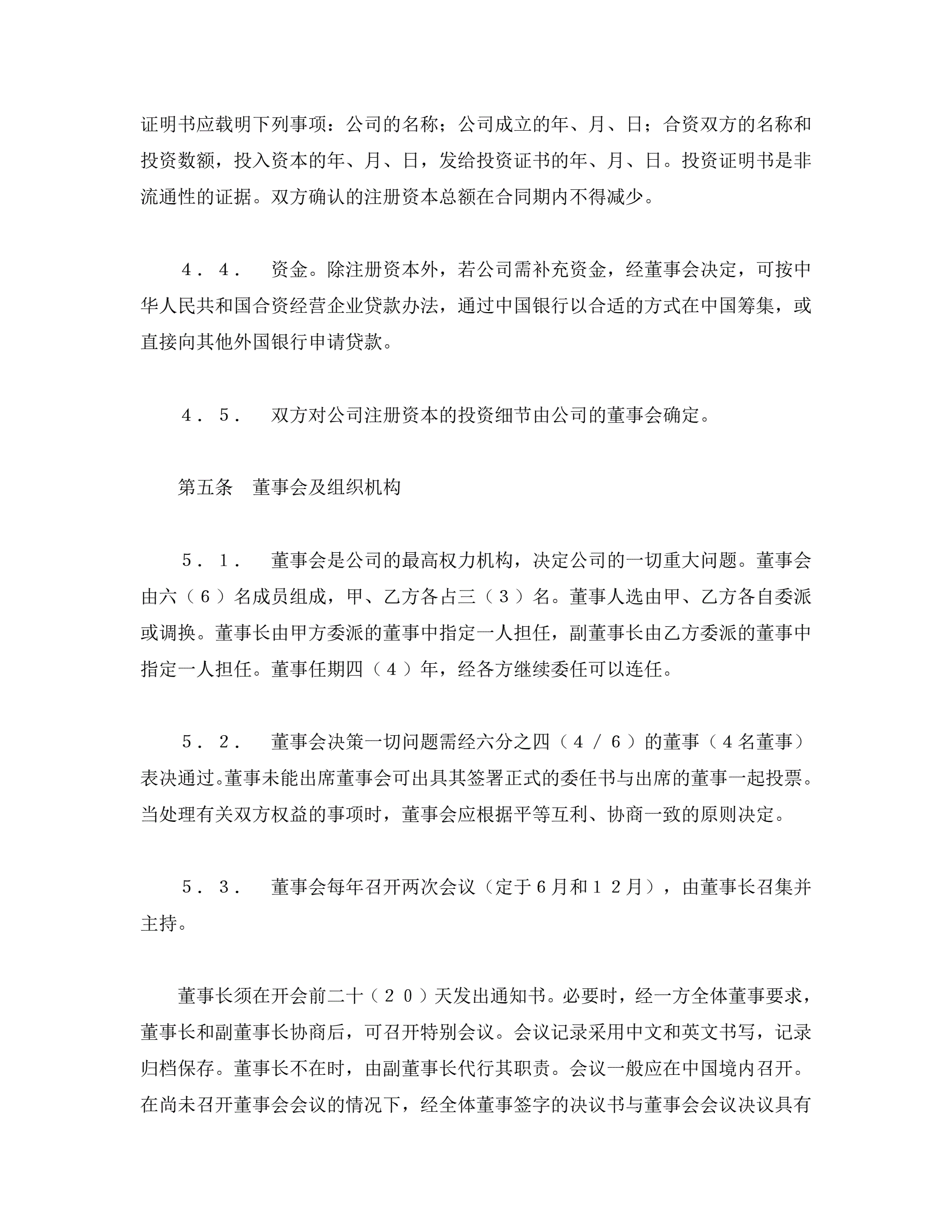 证明书应载明下列事项：公司的名称；公司成立的年、月、日；合资双方的名称和投资数额，投入资本的年、月、日，发给投资证书的年、月、日。投资证明书是非流通性的证据。双方确认的注册资本总额在合同期内不得减少。

４．４．　资金。除注册资本外，若公司需补充资金，经董事会决定，可按中华人民共和国合资经营企业贷款办法，通过中国银行以合适的方式在中国筹集，或直接向其他外国银行申请贷款。

４．５．　双方对公司注册资本的投资细节由公司的董事会确定。

第五条　董事会及组织机构

５．１．　董事会是公司的最高权力机构，决定公司的一切重大问题。董事会由六（６）名成员组成，甲、乙方各占三（３）名。董事人选由甲、乙方各自委派或调换。董事长由甲方委派的董事中指定一人担任，副董事长由乙方委派的董事中指定一人担任。董事任期四（４）年，经各方继续委任可以连任。

５．２．　董事会决策一切问题需经六分之四（４／６）的董事（４名董事）表决通过。董事未能出席董事会可出具其签署正式的委任书与出席的董事一起投票。当处理有关双方权益的事项时，董事会应根据平等互利、协商一致的原则决定。

５．３．　董事会每年召开两次会议（定于６月和１２月），由董事长召集并主持。

董事长须在开会前二十（２０）天发出通知书。必要时，经一方全体董事要求，董事长和副董事长协商后，可召开特别会议。会议记录采用中文和英文书写，记录归档保存。董事长不在时，由副董事长代行其职责。会议一般应在中国境内召开。在尚未召开董事会会议的情况下，经全体董事签字的决议书与董事会会议决议具有